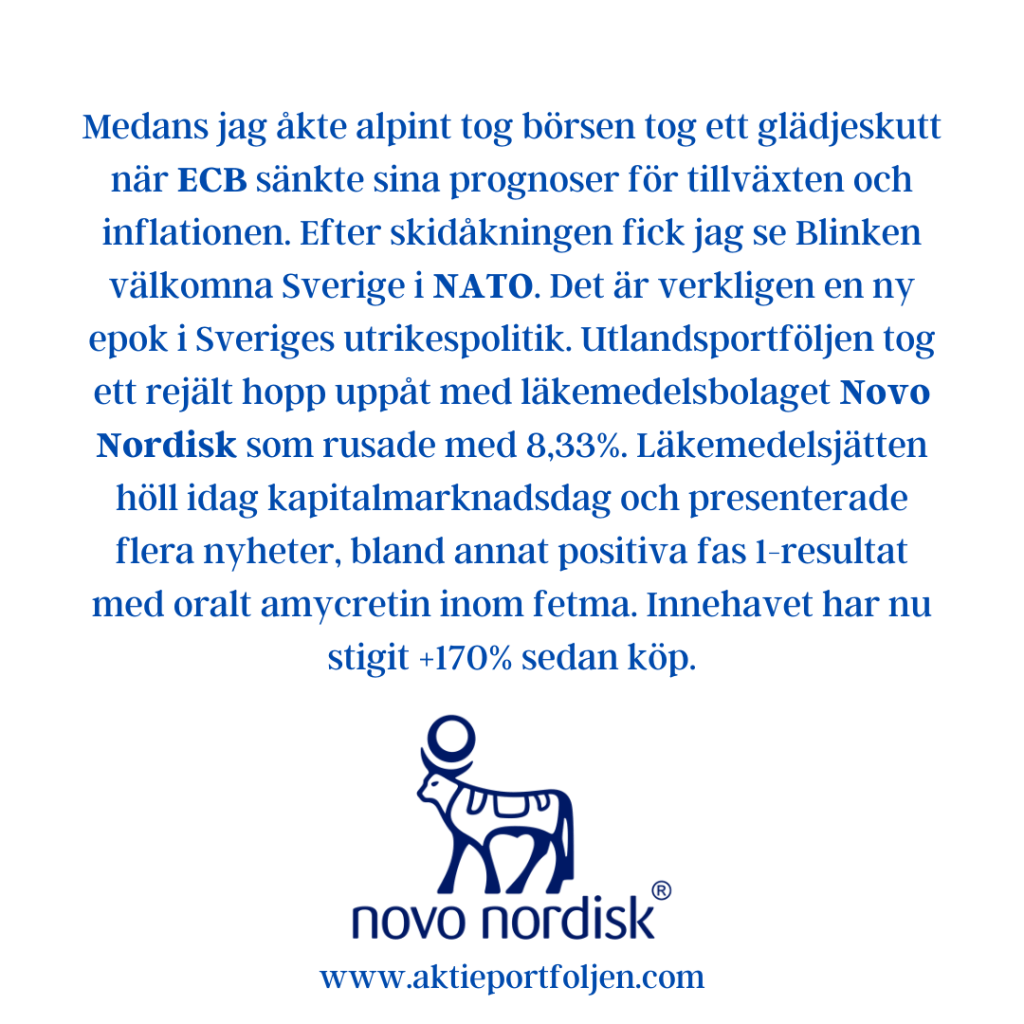 Medans jag åkte alpint tog börsen tog ett glädjeskutt när ECB sänkte sina prognoser för tillväxten och inflationen. Efter skidåkningen fick jag se Blinken välkomna Sverige i NATO. Det är verkligen en ny epok i Sveriges utrikespolitik. Utlandsportföljen tog ett rejält hopp uppåt med läkemedelsbolaget Novo Nordisk som rusade med 8,33%. Läkemedelsjätten höll idag kapitalmarknadsdag och presenterade flera nyheter, bland annat positiva fas 1-resultat med oralt amycretin inom fetma. Innehavet har nu stigit +170% sedan köp.

novo nordisk®

www.aktieportfoljen.com